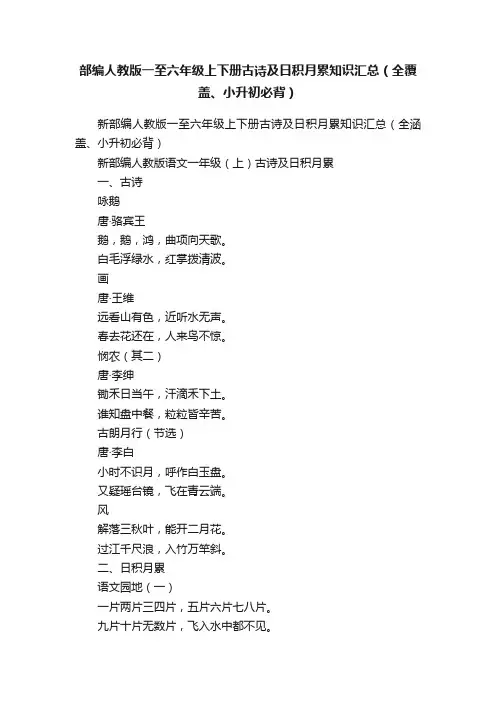 部编人教版一至六年级上下册古诗及日积月累知识汇总（全覆盖、小升初必背）

新部编人教版一至六年级上下册古诗及日积月累知识汇总（全涵盖、小升初必背）

新部编人教版语文一年级（上）古诗及日积月累

一、古诗

咏鹅

唐·骆宾王

鹅，鹅，鸿，曲项向天歌。

白毛浮绿水，红掌拨清波。

画

唐·王维

远看山有色，近听水无声。

春去花还在，人来鸟不惊。

悯农（其二）

唐·李绅

锄禾日当午，汗滴禾下土。

谁知盘中餐，粒粒皆辛苦。

古朗月行（节选）

唐·李白

小时不识月，呼作白玉盘。

又疑瑶台镜，飞在青云端。

风

解落三秋叶，能开二月花。

过江千尺浪，入竹万竿斜。

二、日积月累

语文园地（一）

一片两片三四片，五片六片七八片。

九片十片无数片，飞入水中都不见。